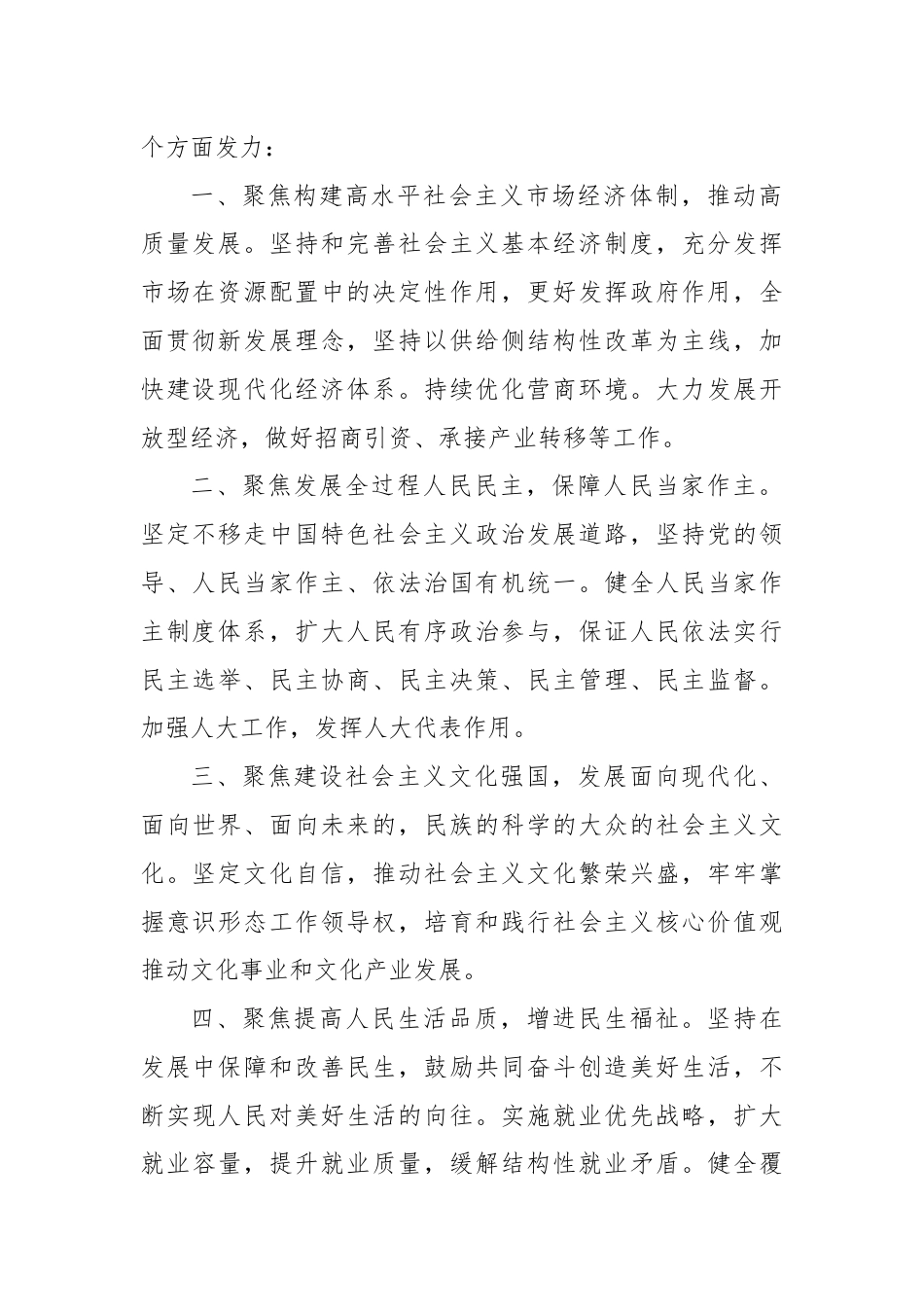 个方面发力：

一、聚焦构建高水平社会主义市场经济体制，推动高质量发展。坚持和完善社会主义基本经济制度，充分发挥市场在资源配置中的决定性作用，更好发挥政府作用，全面贯彻新发展理念，坚持以供给侧结构性改革为主线，加快建设现代化经济体系。持续优化营商环境。大力发展开放型经济，做好招商引资、承接产业转移等工作。

二、聚焦发展全过程人民民主，保障人民当家作主。坚定不移走中国特色社会主义政治发展道路，坚持党的领导、人民当家作主、依法治国有机统一。健全人民当家作主制度体系，扩大人民有序政治参与，保证人民依法实行民主选举、民主协商、民主决策、民主管理、民主监督。加强人大工作，发挥人大代表作用。

三、聚焦建设社会主义文化强国，发展面向现代化、面向世界、面向未来的，民族的科学的大众的社会主义文化。坚定文化自信，推动社会主义文化繁荣兴盛，牢牢掌握意识形态工作领导权，培育和践行社会主义核心价值观推动文化事业和文化产业发展。

四、聚焦提高人民生活品质，增进民生福祉。坚持在发展中保障和改善民生，鼓励共同奋斗创造美好生活，不断实现人民对美好生活的向往。实施就业优先战略，扩大就业容量，提升就业质量，缓解结构性就业矛盾。健全覆